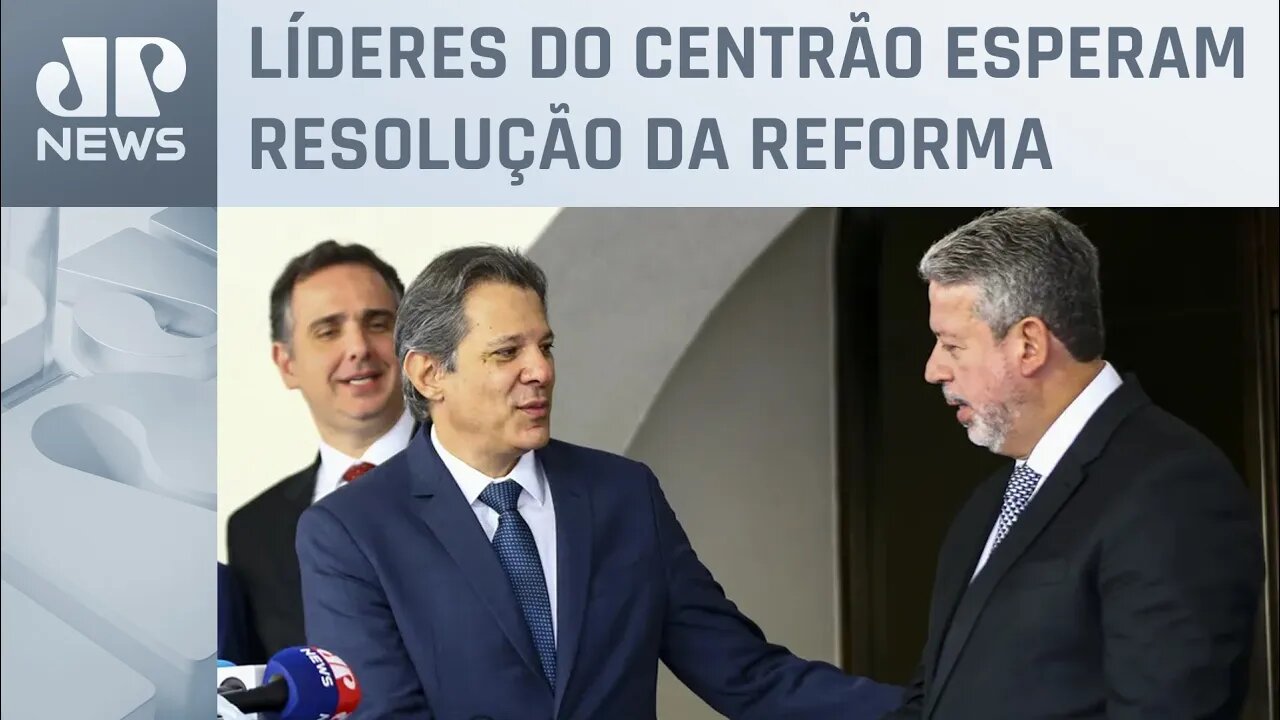 JP NEWS

LÍDERES DO CENTRÃO ESPERAM RESOLUÇÃO DA REFORMA

JP NEWS